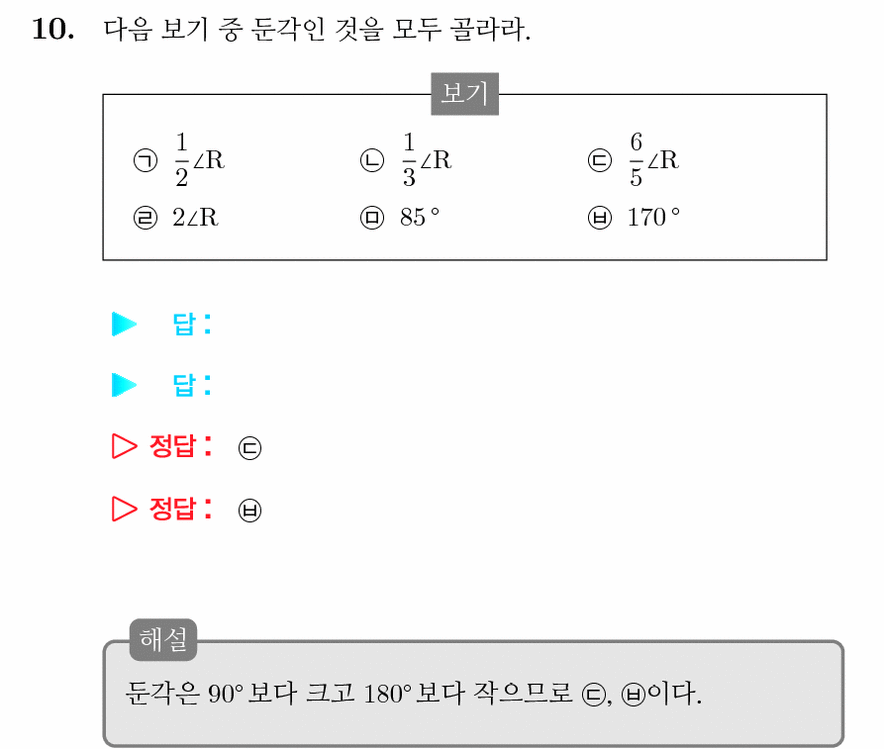 10. 다음 보기 중 둔각인 것을 모두 골라라.

보기

㉠ $\frac{1}{2}\angle R$ ㉡ $\frac{1}{3}\angle R$ ㉢ $\frac{6}{5}\angle R$
㉣ $2\angle R$ ㉤ 85° ㉥ 170°

▶ 답:

▶ 답:

▷ 정답: ㉢

▷ 정답: ㉥

해설

둔각은 90° 보다 크고 180° 보다 작으므로 ㉢, ㉥이다.